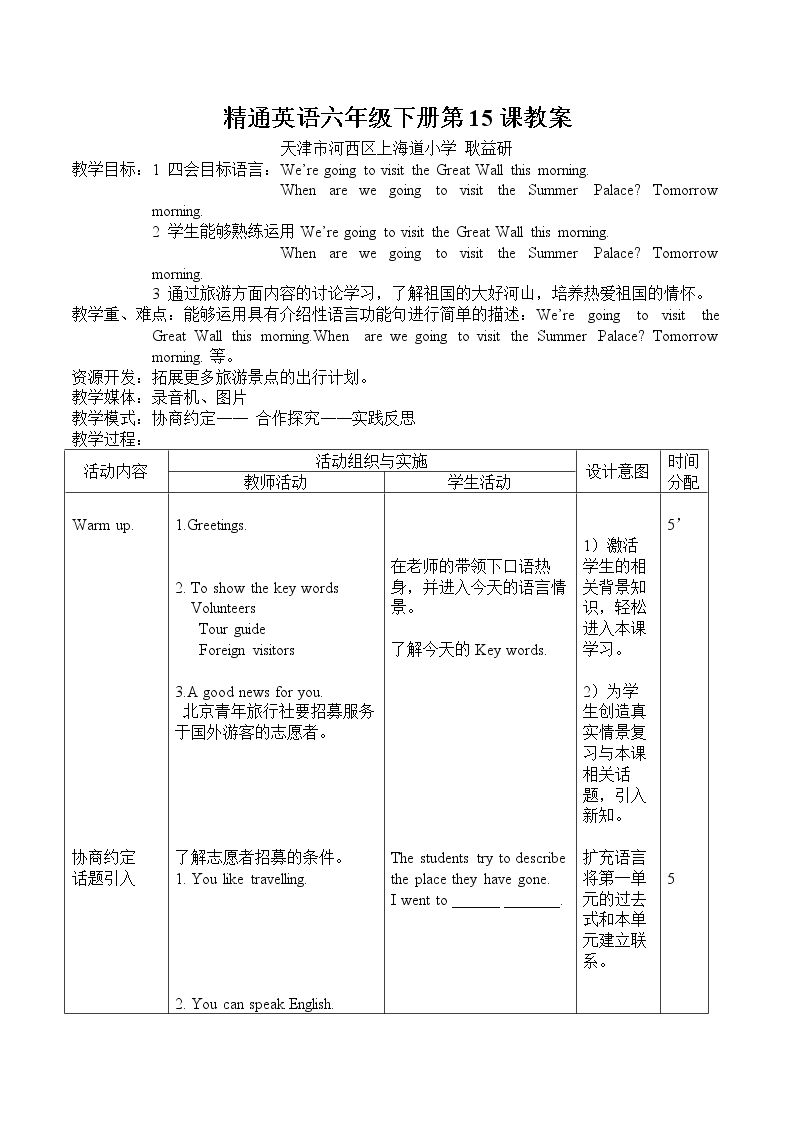 精通英语六年级下册第15课教案

天津市河西区上海道小学 耿益研

教学目标：1 四会目标语言：We're going to visit the Great Wall this morning.

When are we going to visit the Summer Palace? Tomorrow morning.

2 学生能够熟练运用 We're going to visit the Great Wall this morning.

When are we going to visit the Summer Palace? Tomorrow morning.

3 通过旅游方面内容的讨论学习，了解祖国的大好河山，培养热爱祖国的情怀。

教学重、难点：能够运用具有介绍性语言功能句进行简单的描述：We're going to visit the Great Wall this morning.When are we going to visit the Summer Palace? Tomorrow morning. 等。

资源开发：拓展更多旅游景点的出行计划。

教学媒体：录音机、图片

教学模式：协商约定—— 合作探究——实践反思

教学过程：

| 活动内容 | 活动组织与实施 |  | 设计意图 | 时间分配 |
|---|---|---|---|---|
|  | 教师活动 | 学生活动 |  |  |
| Warm up. | 1.Greetings. 2. To show the key words Volunteers Tour guide Foreign visitors 3.A good news for you. 北京青年旅行社要招募服务于国外游客的志愿者。 | 在老师的带领下口语热身，并进入今天的语言情景。 了解今天的 Key words. | 1）激活学生的相关背景知识，轻松进入本课学习。 2）为学生创造真实情景复习与本课相关话题，引入新知。 | 5' |
| 协商约定 话题引入 | 了解志愿者招募的条件。 1. You like travelling. 2. You can speak English. | The students try to describe the place they have gone. I went to ____ ____. | 扩充语言将第一单元的过去式和本单元建立联系。 | 5 |